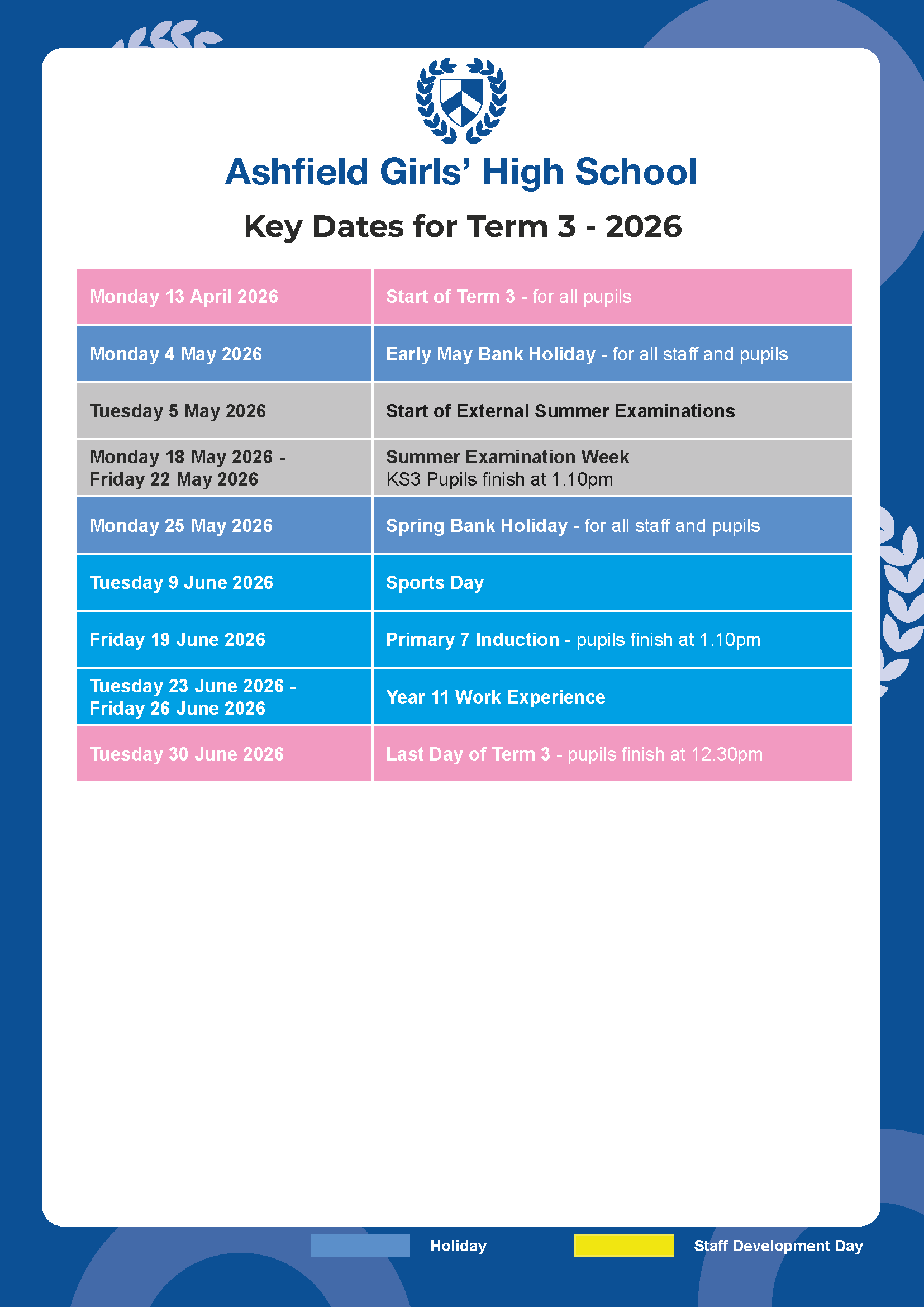 Ashfield Girls' High School

Key Dates for Term 3 - 2026

| | |
|---|---|
| Monday 13 April 2026 | Start of Term 3 - for all pupils |
| Monday 4 May 2026 | Early May Bank Holiday - for all staff and pupils |
| Tuesday 5 May 2026 | Start of External Summer Examinations |
| Monday 18 May 2026 - Friday 22 May 2026 | Summer Examination Week KS3 Pupils finish at 1.10pm |
| Monday 25 May 2026 | Spring Bank Holiday - for all staff and pupils |
| Tuesday 9 June 2026 | Sports Day |
| Friday 19 June 2026 | Primary 7 Induction - pupils finish at 1.10pm |
| Tuesday 23 June 2026 - Friday 26 June 2026 | Year 11 Work Experience |
| Tuesday 30 June 2026 | Last Day of Term 3 - pupils finish at 12.30pm |

Holiday

Staff Development Day